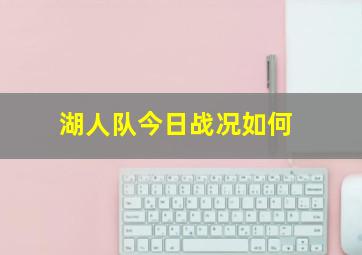 湖人队今日战况如何